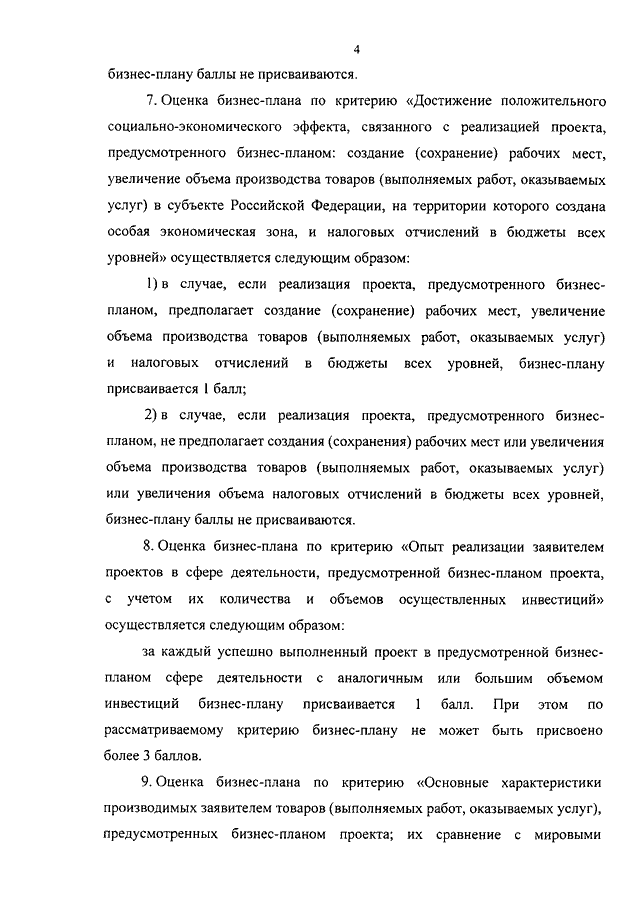 4

бизнес-плану баллы не присваиваются.

7. Оценка бизнес-плана по критерию «Достижение положительного социально-экономического эффекта, связанного с реализацией проекта, предусмотренного бизнес-планом: создание (сохранение) рабочих мест, увеличение объема производства товаров (выполняемых работ, оказываемых услуг) в субъекте Российской Федерации, на территории которого создана особая экономическая зона, и налоговых отчислений в бюджеты всех уровней» осуществляется следующим образом:

1) в случае, если реализация проекта, предусмотренного бизнес-планом, предполагает создание (сохранение) рабочих мест, увеличение объема производства товаров (выполняемых работ, оказываемых услуг) и налоговых отчислений в бюджеты всех уровней, бизнес-плану присваивается 1 балл;

2) в случае, если реализация проекта, предусмотренного бизнес-планом, не предполагает создания (сохранения) рабочих мест или увеличения объема производства товаров (выполняемых работ, оказываемых услуг) или увеличения объема налоговых отчислений в бюджеты всех уровней, бизнес-плану баллы не присваиваются.

8. Оценка бизнес-плана по критерию «Опыт реализации заявителем проектов в сфере деятельности, предусмотренной бизнес-планом проекта, с учетом их количества и объемов осуществленных инвестиций» осуществляется следующим образом:

за каждый успешно выполненный проект в предусмотренной бизнес-планом сфере деятельности с аналогичным или большим объемом инвестиций бизнес-плану присваивается 1 балл. При этом по рассматриваемому критерию бизнес-плану не может быть присвоено более 3 баллов.

9. Оценка бизнес-плана по критерию «Основные характеристики производимых заявителем товаров (выполняемых работ, оказываемых услуг), предусмотренных бизнес-планом проекта; их сравнение с мировыми